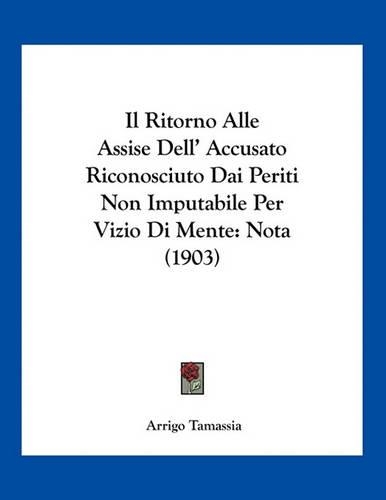 Il Ritorno Alle
Assise Dell' Accusato
Riconosciuto Dai Periti
Non Imputabile Per
Vizio Di Mente: Nota
(1903)

Arrigo Tamassia